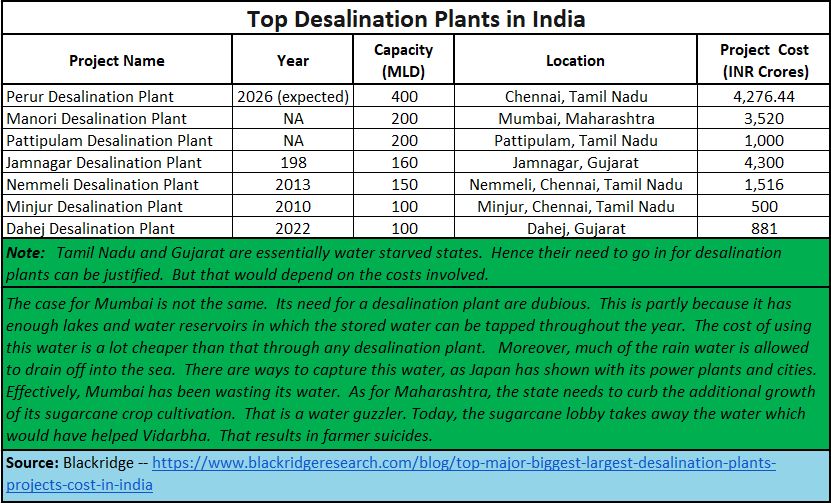 Top Desalination Plants in India

| Project Name | Year | Capacity (MLD) | Location | Project Cost (INR Crores) |
|---|---|---|---|---|
| Perur Desalination Plant | 2026 (expected) | 400 | Chennai, Tamil Nadu | 4,276.44 |
| Manori Desalination Plant | NA | 200 | Mumbai, Maharashtra | 3,520 |
| Pattipulam Desalination Plant | NA | 200 | Pattipulam, Tamil Nadu | 1,000 |
| Jamnagar Desalination Plant | 198 | 160 | Jamnagar, Gujarat | 4,300 |
| Nemmeli Desalination Plant | 2013 | 150 | Nemmeli, Chennai, Tamil Nadu | 1,516 |
| Minjur Desalination Plant | 2010 | 100 | Minjur, Chennai, Tamil Nadu | 500 |
| Dahej Desalination Plant | 2022 | 100 | Dahej, Gujarat | 881 |

Note: Tamil Nadu and Gujarat are essentially water starved states. Hence their need to go in for desalination plants can be justified. But that would depend on the costs involved.

The case for Mumbai is not the same. Its need for a desalination plant are dubious. This is partly because it has enough lakes and water reservoirs in which the stored water can be tapped throughout the year. The cost of using this water is a lot cheaper than that through any desalination plant. Moreover, much of the rain water is allowed to drain off into the sea. There are ways to capture this water, as Japan has shown with its power plants and cities. Effectively, Mumbai has been wasting its water. As for Maharashtra, the state needs to curb the additional growth of its sugarcane crop cultivation. That is a water guzzler. Today, the sugarcane lobby takes away the water which would have helped Vidarbha. That results in farmer suicides.

Source: Blackridge -- https://www.blackridgeresearch.com/blog/top-major-biggest-largest-desalination-plants-projects-cost-in-india